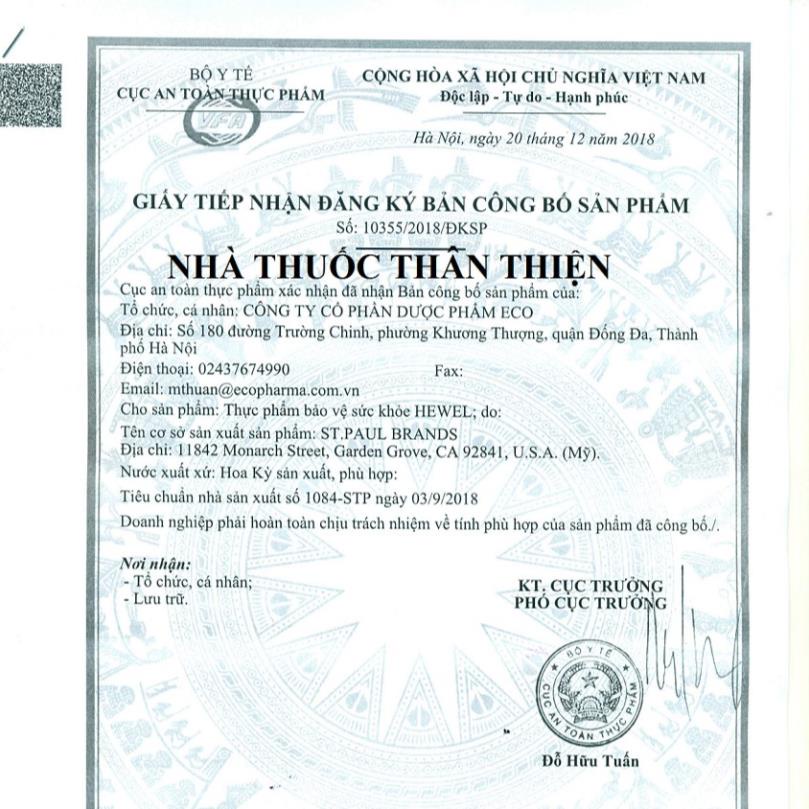 BỘ Y TẾ
CỤC AN TOÀN THỰC PHẨM

VFA

CỘNG HÒA XÃ HỘI CHỦ NGHĨA VIỆT NAM
Độc lập - Tự do - Hạnh phúc

Hà Nội, ngày 20 tháng 12 năm 2018

GIẤY TIẾP NHẬN ĐĂNG KÝ BẢN CÔNG BỐ SẢN PHẨM
Số: 10355/2018/ĐKSP

NHÀ THUỐC THÂN THIỆN

Cục an toàn thực phẩm xác nhận đã nhận Bản công bố sản phẩm của:
Tổ chức, cá nhân: CÔNG TY CỔ PHẦN DƯỢC PHẨM ECO
Địa chỉ: Số 180 đường Trường Chinh, phường Khương Thượng, quận Đống Đa, Thành phố Hà Nội
Điện thoại: 02437674990 Fax:
Email: mthuan@ecopharma.com.vn
Cho sản phẩm: Thực phẩm bảo vệ sức khỏe HEWEL; do:
Tên cơ sở sản xuất sản phẩm: ST.PAUL BRANDS
Địa chỉ: 11842 Monarch Street, Garden Grove, CA 92841, U.S.A. (Mỹ).
Nước xuất xứ: Hoa Kỳ sản xuất, phù hợp:
Tiêu chuẩn nhà sản xuất số 1084-STP ngày 03/9/2018
Doanh nghiệp phải hoàn toàn chịu trách nhiệm về tính phù hợp của sản phẩm đã công bố./.

Nơi nhận:
- Tổ chức, cá nhân;
- Lưu trữ.

KT. CỤC TRƯỞNG
PHÓ CỤC TRƯỞNG

BỘ Y TẾ
CỤC AN TOÀN THỰC PHẨM

Đỗ Hữu Tuấn